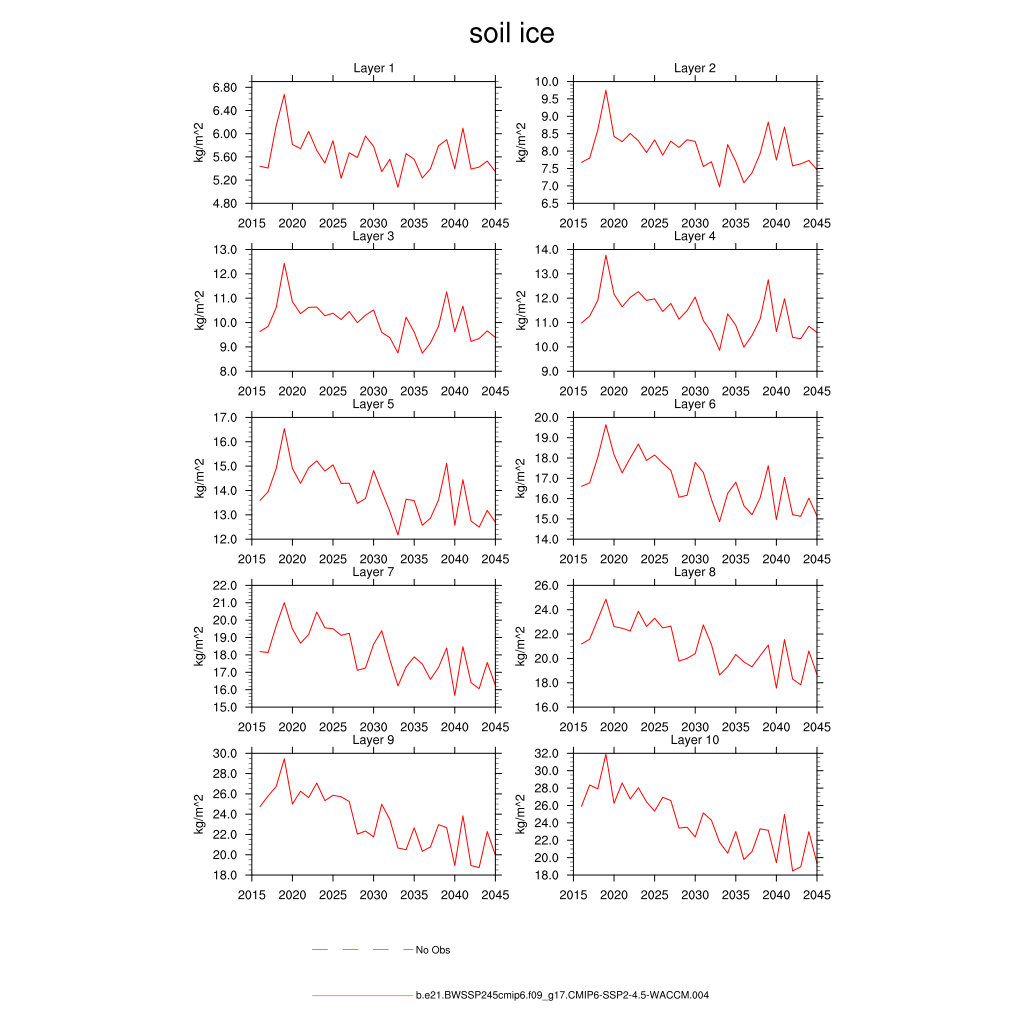 soil ice

Layer 1
kg/m^2
6.80
6.40
6.00
5.60
5.20
4.80
2015 2020 2025 2030 2035 2040 2045

Layer 2
kg/m^2
10.0
9.5
9.0
8.5
8.0
7.5
7.0
6.5
2015 2020 2025 2030 2035 2040 2045

Layer 3
kg/m^2
13.0
12.0
11.0
10.0
9.0
8.0
2015 2020 2025 2030 2035 2040 2045

Layer 4
kg/m^2
14.0
13.0
12.0
11.0
10.0
9.0
2015 2020 2025 2030 2035 2040 2045

Layer 5
kg/m^2
17.0
16.0
15.0
14.0
13.0
12.0
2015 2020 2025 2030 2035 2040 2045

Layer 6
kg/m^2
20.0
19.0
18.0
17.0
16.0
15.0
14.0
2015 2020 2025 2030 2035 2040 2045

Layer 7
kg/m^2
22.0
21.0
20.0
19.0
18.0
17.0
16.0
15.0
2015 2020 2025 2030 2035 2040 2045

Layer 8
kg/m^2
26.0
24.0
22.0
20.0
18.0
16.0
2015 2020 2025 2030 2035 2040 2045

Layer 9
kg/m^2
30.0
28.0
26.0
24.0
22.0
20.0
18.0
2015 2020 2025 2030 2035 2040 2045

Layer 10
kg/m^2
32.0
30.0
28.0
26.0
24.0
22.0
20.0
18.0
2015 2020 2025 2030 2035 2040 2045

No Obs

b.e21.BWSSP245cmip6.f09_g17.CMIP6-SSP2-4.5-WACCM.004